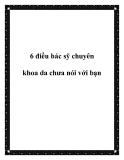 6 điều bác sỹ chuyên

khoa da chưa nói với bạn